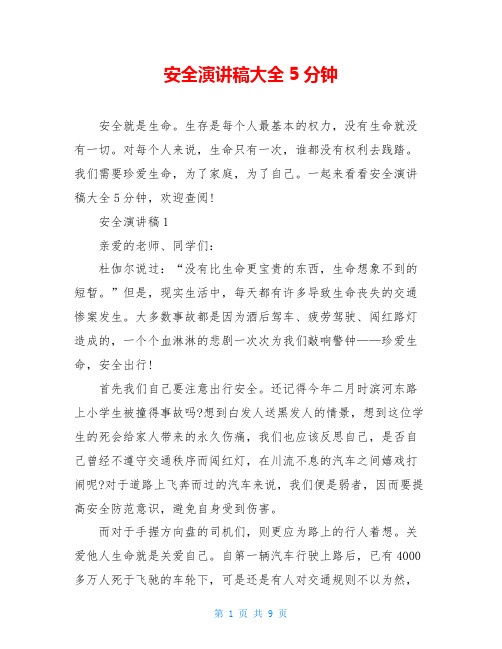 安全演讲稿大全 5 分钟

安全就是生命。生存是每个人最基本的权力，没有生命就没有一切。对每个人来说，生命只有一次，谁都没有权利去践踏。我们需要珍爱生命，为了家庭，为了自己。一起来看看安全演讲稿大全 5 分钟，欢迎查阅！

安全演讲稿 1

亲爱的老师、同学们：

杜伽尔说过：“没有比生命更宝贵的东西，生命想象不到的短暂。”但是，现实生活中，每天都有许多导致生命丧失的交通惨案发生。大多数事故都是因为酒后驾车、疲劳驾驶、闯红路灯造成的，一个个血淋淋的悲剧一次次为我们敲响警钟——珍爱生命，安全出行！

首先我们自己要注意出行安全。还记得今年二月时滨河东路上小学生被撞得事故吗?想到白发人送黑发人的情景，想到这位学生的死会给家人带来的永久伤痛，我们也应该反思自己，是否自己曾经不遵守交通秩序而闯红灯，在川流不息的汽车之间嬉戏打闹呢?对于道路上飞奔而过的汽车来说，我们便是弱者，因而要提高安全防范意识，避免自身受到伤害。

而对于手握方向盘的司机们，则更应为路上的行人着想。关爱他人生命就是关爱自己。自第一辆汽车行驶上路后，已有 4000 多万人死于飞驰的车轮下，可是还是有人对交通规则不以为然，

第 1 页 共 9 页